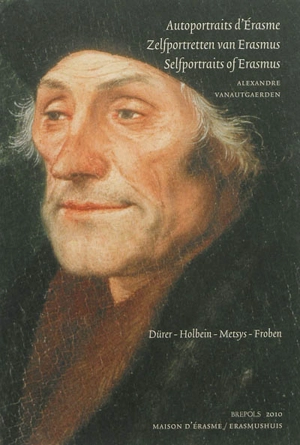 Autoportraits d'Érasme
Zelfportretten van Erasmus
Selfportraits of Erasmus

ALEXANDRE VANAUTGAERDEN

Dürer - Holbein - Metsys - Froben

BREPOLS 2010
MAISON D'ÉRASME / ERASMUSHUIS